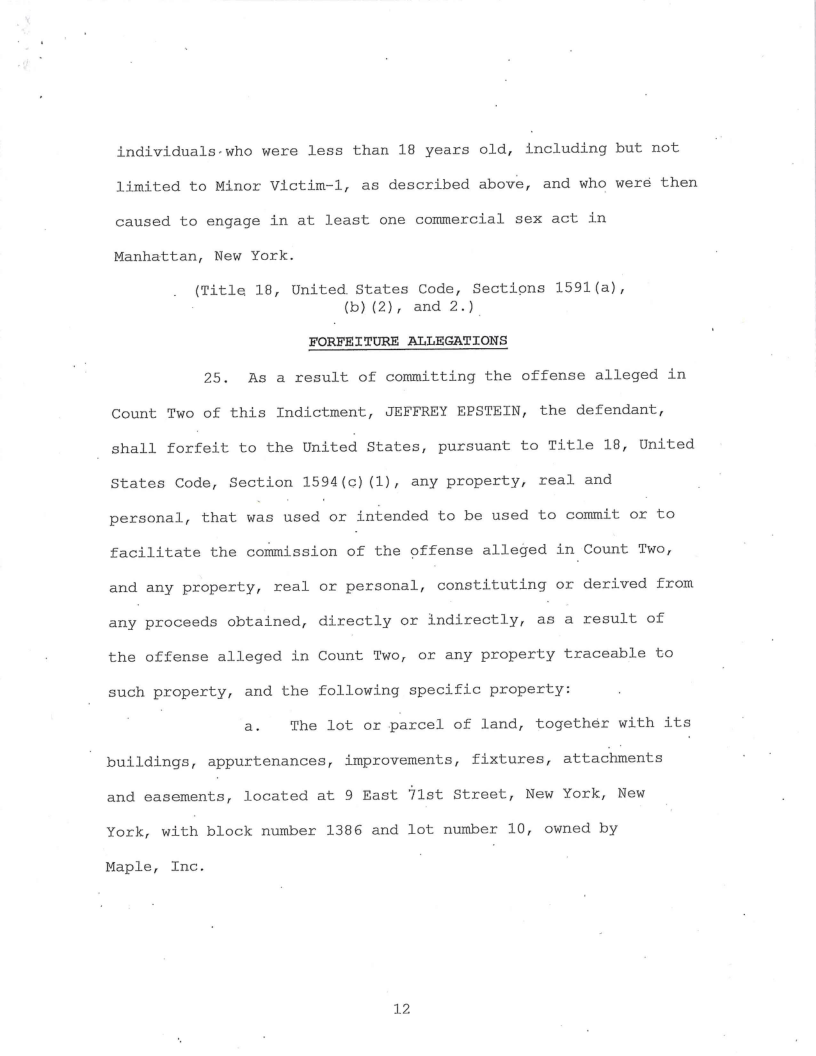 individuals who were less than 18 years old, including but not limited to Minor Victim-1, as described above, and who were then caused to engage in at least one commercial sex act in Manhattan, New York.

(Title 18, United States Code, Sections 1591(a), (b)(2), and 2.)

FORFEITURE ALLEGATIONS

25. As a result of committing the offense alleged in Count Two of this Indictment, JEFFREY EPSTEIN, the defendant, shall forfeit to the United States, pursuant to Title 18, United States Code, Section 1594(c)(1), any property, real and personal, that was used or intended to be used to commit or to facilitate the commission of the offense alleged in Count Two, and any property, real or personal, constituting or derived from any proceeds obtained, directly or indirectly, as a result of the offense alleged in Count Two, or any property traceable to such property, and the following specific property:

a. The lot or parcel of land, together with its buildings, appurtenances, improvements, fixtures, attachments and easements, located at 9 East 71st Street, New York, New York, with block number 1386 and lot number 10, owned by Maple, Inc.

12